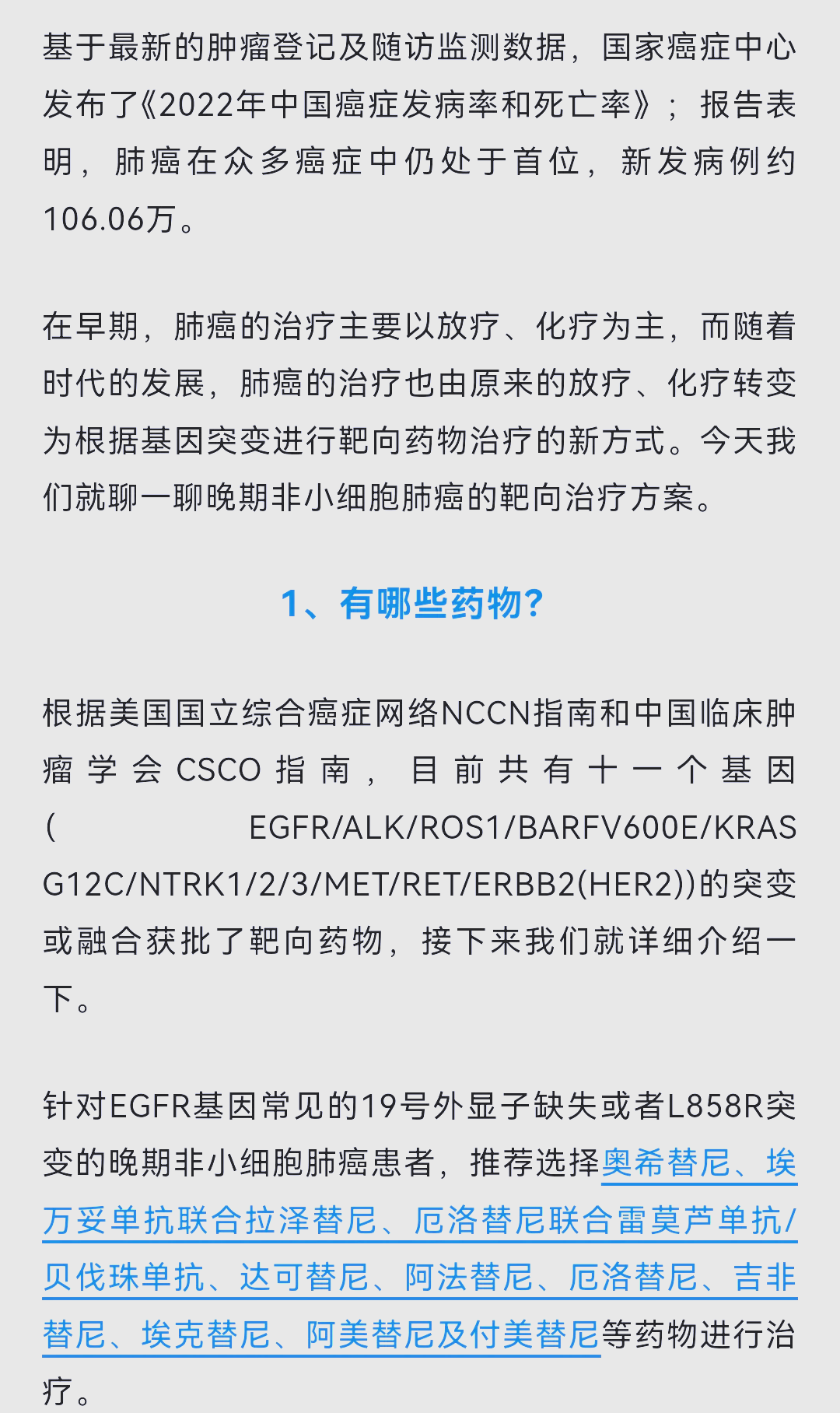 基于最新的肿瘤登记及随访监测数据，国家癌症中心发布了《2022年中国癌症发病率和死亡率》；报告表明，肺癌在众多癌症中仍处于首位，新发病例约106.06万。

在早期，肺癌的治疗主要以放疗、化疗为主，而随着时代的发展，肺癌的治疗也由原来的放疗、化疗转变为根据基因突变进行靶向药物治疗的新方式。今天我们就聊一聊晚期非小细胞肺癌的靶向治疗方案。

1、有哪些药物?

根据美国国立综合癌症网络NCCN指南和中国临床肿瘤学会CSCO指南，目前共有十一个基因(EGFR/ALK/ROS1/BARFV600E/KRAS G12C/NTRK1/2/3/MET/RET/ERBB2(HER2))的突变或融合获批了靶向药物，接下来我们就详细介绍一下。

针对EGFR基因常见的19号外显子缺失或者L858R突变的晚期非小细胞肺癌患者，推荐选择奥希替尼、埃万妥单抗联合拉泽替尼、厄洛替尼联合雷莫芦单抗/贝伐珠单抗、达可替尼、阿法替尼、厄洛替尼、吉非替尼、埃克替尼、阿美替尼及付美替尼等药物进行治疗。